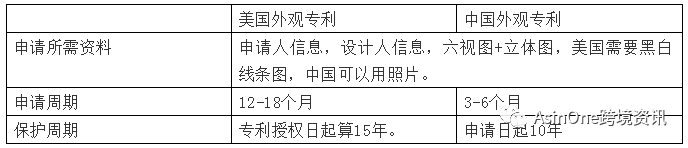 |  | 美国外观专利 | 中国外观专利 |
|---|---|---|
| 申请所需资料 | 申请人信息，设计人信息，六视图+立体图，美国需要黑白线条图，中国可以用照片。 | |
| 申请周期 | 12-18个月 | 3-6个月 |
| 保护周期 | 专利授权日起算15年。 | 申请日起10年 |

AsinOne跨境资讯